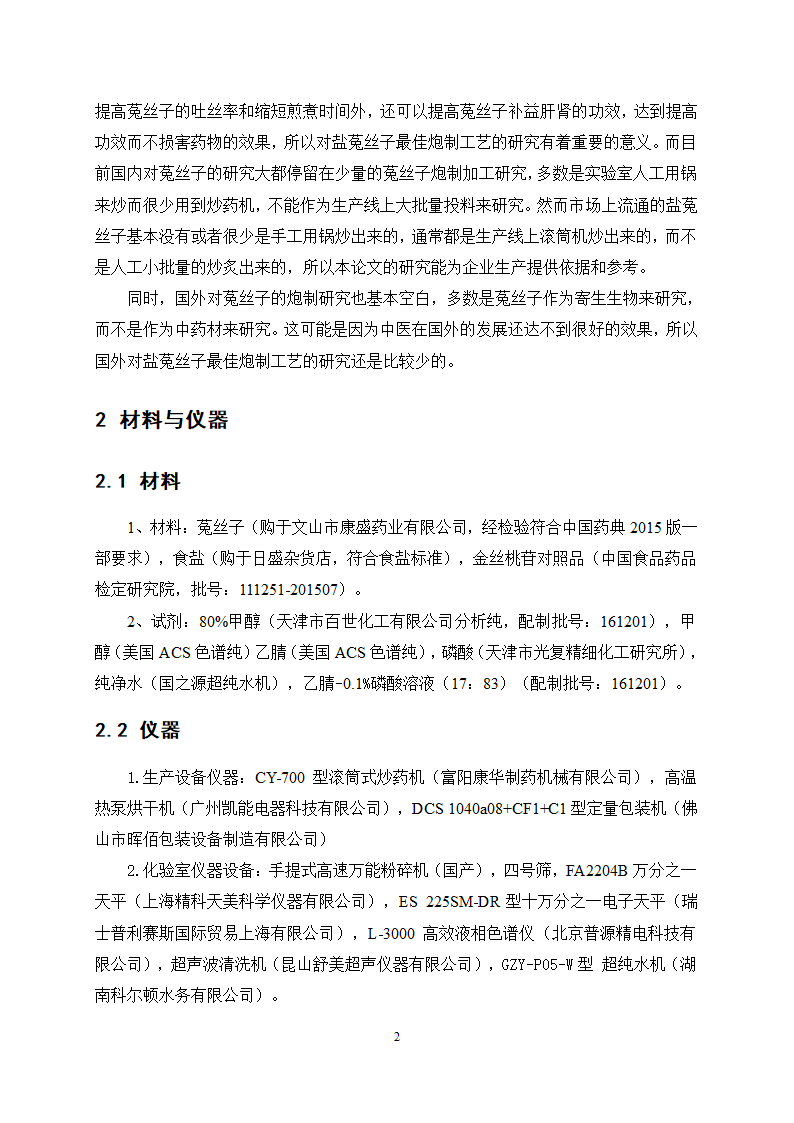 提高菟丝子的吐丝率和缩短煎煮时间外，还可以提高菟丝子补益肝肾的功效，达到提高功效而不损害药物的效果，所以对盐菟丝子最佳炮制工艺的研究有着重要的意义。而目前国内对菟丝子的研究大都停留在少量的菟丝子炮制加工研究，多数是实验室人工用锅来炒而很少用到炒药机，不能作为生产线上大批量投料来研究。然而市场上流通的盐菟丝子基本没有或者很少是手工用锅炒出来的，通常都是生产线上滚筒机炒出来的，而不是人工小批量的炒炙出来的，所以本论文的研究能为企业生产提供依据和参考。

同时，国外对菟丝子的炮制研究也基本空白，多数是菟丝子作为寄生生物来研究，而不是作为中药材来研究。这可能是因为中医在国外的发展还达不到很好的效果，所以国外对盐菟丝子最佳炮制工艺的研究还是比较少的。

2 材料与仪器

2.1 材料

1、材料：菟丝子（购于文山市康盛药业有限公司，经检验符合中国药典 2015 版一部要求），食盐（购于日盛杂货店，符合食盐标准），金丝桃苷对照品（中国食品药品检定研究院，批号：111251-201507）。

2、试剂：80%甲醇（天津市百世化工有限公司分析纯，配制批号：161201），甲醇（美国 ACS 色谱纯）乙腈（美国 ACS 色谱纯），磷酸（天津市光复精细化工研究所），纯净水（国之源超纯水机），乙腈-0.1%磷酸溶液（17：83）（配制批号：161201）。

2.2 仪器

1.生产设备仪器：CY-700 型滚筒式炒药机（富阳康华制药机械有限公司），高温热泵烘干机（广州凯能电器科技有限公司），DCS 1040a08+CF1+C1 型定量包装机（佛山市晖佰包装设备制造有限公司）

2.化验室仪器设备：手提式高速万能粉碎机（国产），四号筛，FA2204B 万分之一天平（上海精科天美科学仪器有限公司），ES 225SM-DR 型十万分之一电子天平（瑞士普利赛斯国际贸易上海有限公司），L-3000 高效液相色谱仪（北京普源精电科技有限公司），超声波清洗机（昆山舒美超声仪器有限公司），GZY-P05-W 型 超纯水机（湖南科尔顿水务有限公司）。

2